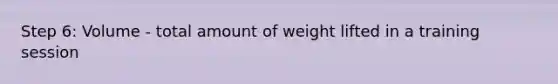 Step 6: Volume - total amount of weight lifted in a training session